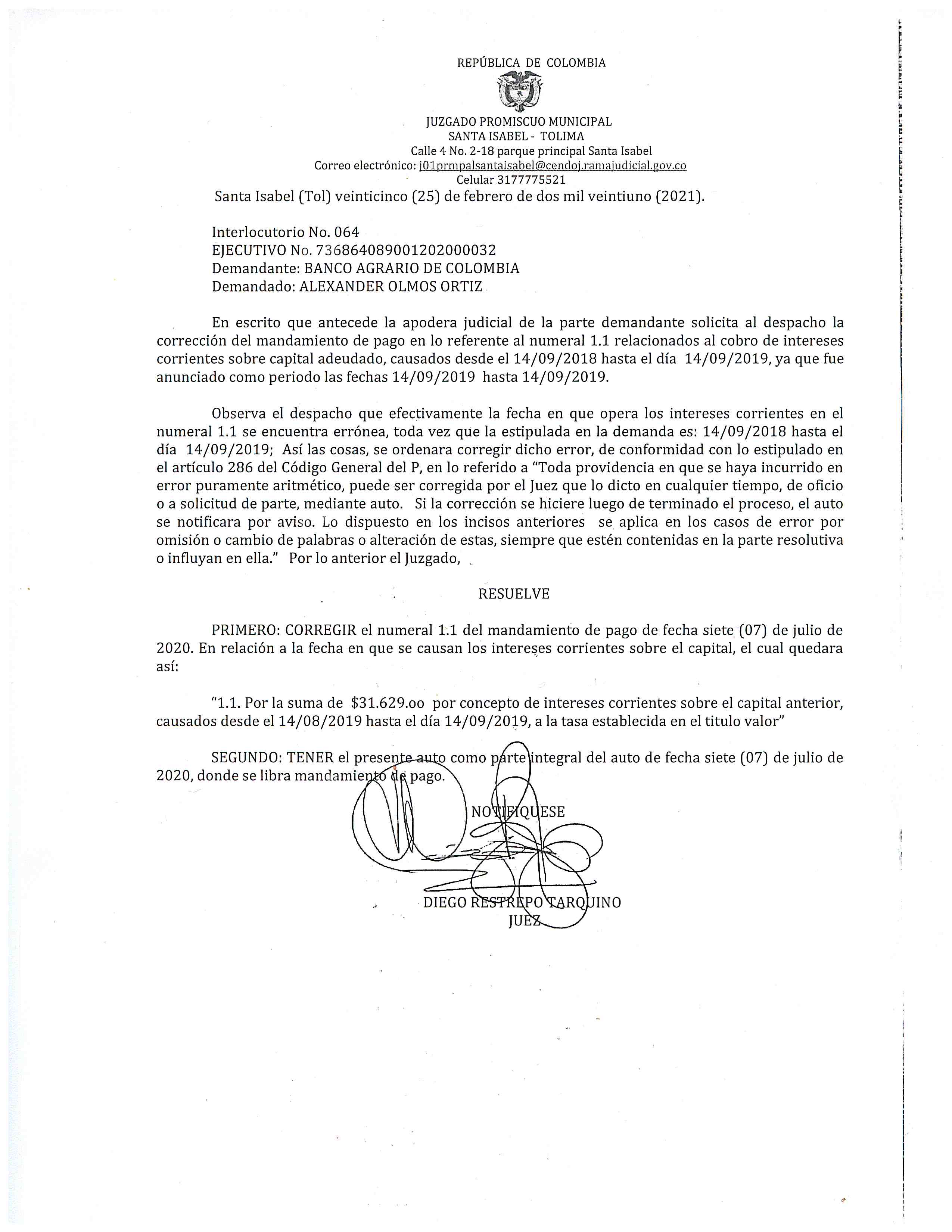 REPÚBLICA DE COLOMBIA

JUZGADO PROMISCUO MUNICIPAL
SANTA ISABEL - TOLIMA
Calle 4 No. 2-18 parque principal Santa Isabel
Correo electrónico: j01prmpalsantaisabel@cendoj.ramajudicial.gov.co
Celular 3177775521

Santa Isabel (Tol) veinticinco (25) de febrero de dos mil veintiuno (2021).

Interlocutorio No. 064
EJECUTIVO No. 736864089001202000032
Demandante: BANCO AGRARIO DE COLOMBIA
Demandado: ALEXANDER OLMOS ORTIZ

En escrito que antecede la apodera judicial de la parte demandante solicita al despacho la corrección del mandamiento de pago en lo referente al numeral 1.1 relacionados al cobro de intereses corrientes sobre capital adeudado, causados desde el 14/09/2018 hasta el día 14/09/2019, ya que fue anunciado como periodo las fechas 14/09/2019 hasta 14/09/2019.

Observa el despacho que efectivamente la fecha en que opera los intereses corrientes en el numeral 1.1 se encuentra errónea, toda vez que la estipulada en la demanda es: 14/09/2018 hasta el día 14/09/2019; Así las cosas, se ordenara corregir dicho error, de conformidad con lo estipulado en el artículo 286 del Código General del P, en lo referido a "Toda providencia en que se haya incurrido en error puramente aritmético, puede ser corregida por el Juez que lo dicto en cualquier tiempo, de oficio o a solicitud de parte, mediante auto. Si la corrección se hiciere luego de terminado el proceso, el auto se notificara por aviso. Lo dispuesto en los incisos anteriores se aplica en los casos de error por omisión o cambio de palabras o alteración de estas, siempre que estén contenidas en la parte resolutiva o influyan en ella." Por lo anterior el Juzgado,

RESUELVE

PRIMERO: CORREGIR el numeral 1.1 del mandamiento de pago de fecha siete (07) de julio de 2020. En relación a la fecha en que se causan los intereses corrientes sobre el capital, el cual quedara así:

"1.1. Por la suma de $31.629.oo por concepto de intereses corrientes sobre el capital anterior, causados desde el 14/08/2019 hasta el día 14/09/2019, a la tasa establecida en el titulo valor"

SEGUNDO: TENER el presente auto como parte integral del auto de fecha siete (07) de julio de 2020, donde se libra mandamiento de pago.

NOTIFIQUESE

DIEGO RESTREPO TARQUINO
JUEZ